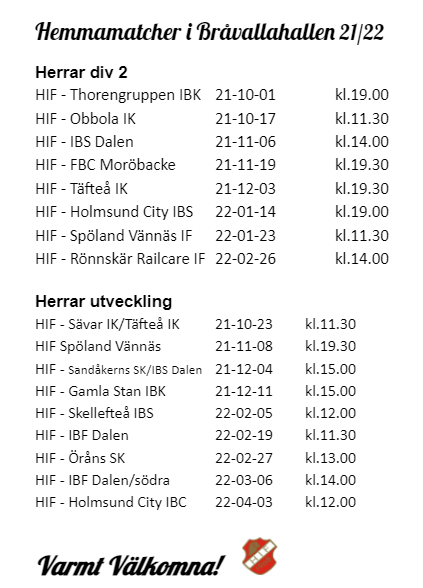 Hemmamatcher i Bråvallahallen 21/22

Herrar div 2

| | | |
|---|---|---|
| HIF - Thorengruppen IBK | 21-10-01 | kl.19.00 |
| HIF - Obbola IK | 21-10-17 | kl.11.30 |
| HIF - IBS Dalen | 21-11-06 | kl.14.00 |
| HIF - FBC Moröbacke | 21-11-19 | kl.19.30 |
| HIF - Täfteå IK | 21-12-03 | kl.19.30 |
| HIF - Holmsund City IBS | 22-01-14 | kl.19.00 |
| HIF - Spöland Vännäs IF | 22-01-23 | kl.11.30 |
| HIF - Rönnskär Railcare IF | 22-02-26 | kl.14.00 |

Herrar utveckling

| | | |
|---|---|---|
| HIF - Sävar IK/Täfteå IK | 21-10-23 | kl.11.30 |
| HIF Spöland Vännäs | 21-11-08 | kl.19.30 |
| HIF - Sandåkerns SK/IBS Dalen | 21-12-04 | kl.15.00 |
| HIF - Gamla Stan IBK | 21-12-11 | kl.15.00 |
| HIF - Skellefteå IBS | 22-02-05 | kl.12.00 |
| HIF - IBF Dalen | 22-02-19 | kl.11.30 |
| HIF - Öråns SK | 22-02-27 | kl.13.00 |
| HIF - IBF Dalen/södra | 22-03-06 | kl.14.00 |
| HIF - Holmsund City IBC | 22-04-03 | kl.12.00 |

Varmt Välkomna!

HIF